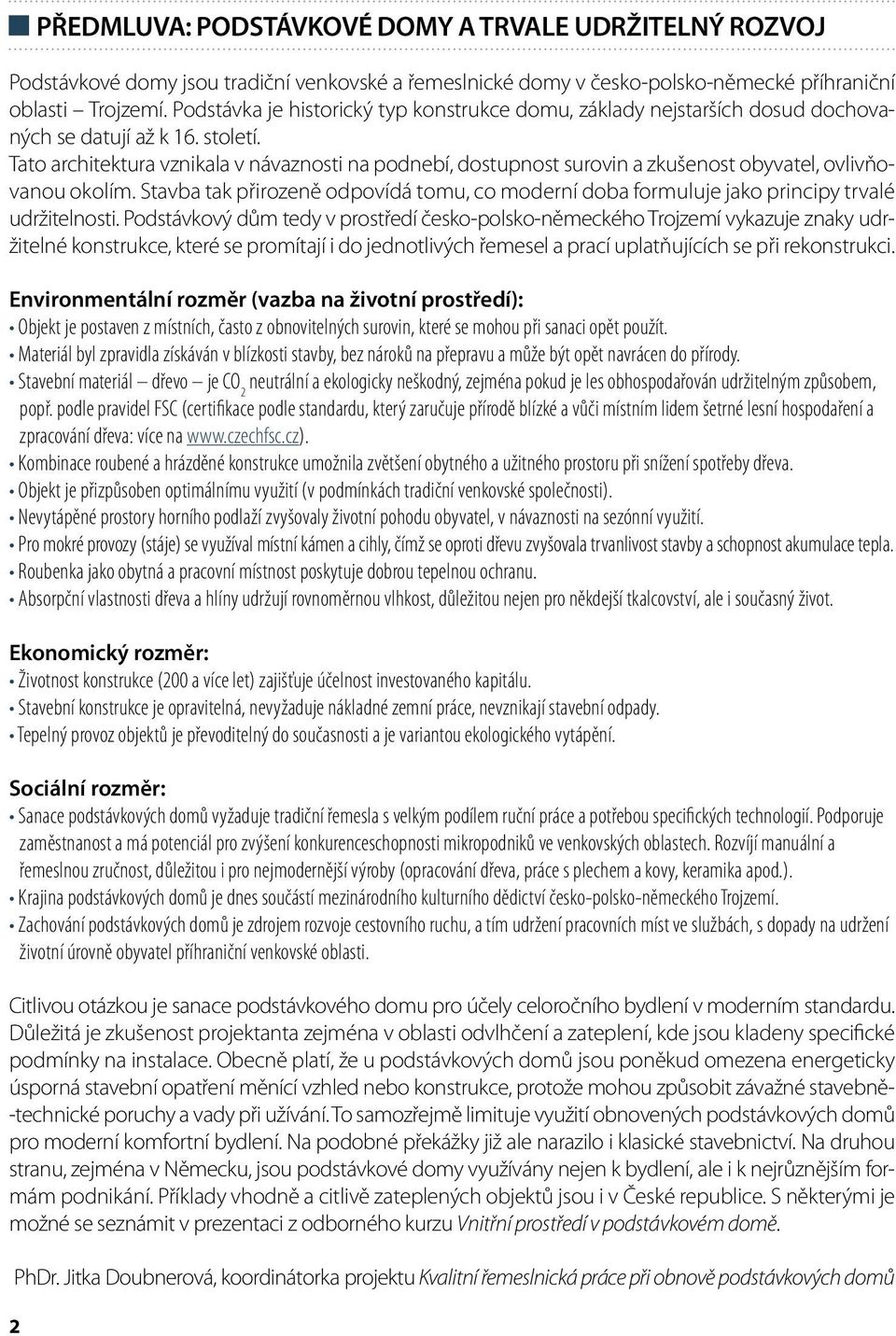 PŘEDMLUVA: PODSTÁVKOVÉ DOMY A TRVALE UDRŽITELNÝ ROZVOJ

Podstávkové domy jsou tradiční venkovské a řemeslnické domy v česko-polsko-německé příhraniční oblasti – Trojzemí. Podstávka je historický typ konstrukce domu, základy nejstarších dosud dochovaných se datují až k 16. století.
Tato architektura vznikala v návaznosti na podnebí, dostupnost surovin a zkušenost obyvatel, ovlivňovanou okolím. Stavba tak přirozeně odpovídá tomu, co moderní doba formuluje jako principy trvalé udržitelnosti. Podstávkový dům tedy v prostředí česko-polsko-německého Trojzemí vykazuje znaky udržitelné konstrukce, které se promítají i do jednotlivých řemesel a prací uplatňujících se při rekonstrukci.

Environmentální rozměr (vazba na životní prostředí):
• Objekt je postaven z místních, často z obnovitelných surovin, které se mohou při sanaci opět použít.
• Materiál byl zpravidla získáván v blízkosti stavby, bez nároků na přepravu a může být opět navrácen do přírody.
• Stavební materiál – dřevo – je $CO_2$ neutrální a ekologicky neškodný, zejména pokud je les obhospodařován udržitelným způsobem, popř. podle pravidel FSC (certifikace podle standardu, který zaručuje přírodě blízké a vůči místním lidem šetrné lesní hospodaření a zpracování dřeva: více na www.czechfsc.cz).
• Kombinace roubené a hrázděné konstrukce umožnila zvětšení obytného a užitného prostoru při snížení spotřeby dřeva.
• Objekt je přizpůsoben optimálnímu využití (v podmínkách tradiční venkovské společnosti).
• Nevytápěné prostory horního podlaží zvyšovaly životní pohodu obyvatel, v návaznosti na sezónní využití.
• Pro mokré provozy (stáje) se využíval místní kámen a cihly, čímž se oproti dřevu zvyšovala trvanlivost stavby a schopnost akumulace tepla.
• Roubenka jako obytná a pracovní místnost poskytuje dobrou tepelnou ochranu.
• Absorpční vlastnosti dřeva a hlíny udržují rovnoměrnou vlhkost, důležitou nejen pro někdejší tkalcovství, ale i současný život.

Ekonomický rozměr:
• Životnost konstrukce (200 a více let) zajišťuje účelnost investovaného kapitálu.
• Stavební konstrukce je opravitelná, nevyžaduje nákladné zemní práce, nevznikají stavební odpady.
• Tepelný provoz objektů je převoditelný do současnosti a je variantou ekologického vytápění.

Sociální rozměr:
• Sanace podstávkových domů vyžaduje tradiční řemesla s velkým podílem ruční práce a potřebou specifických technologií. Podporuje zaměstnanost a má potenciál pro zvýšení konkurenceschopnosti mikropodniků ve venkovských oblastech. Rozvíjí manuální a řemeslnou zručnost, důležitou i pro nejmodernější výroby (opracování dřeva, práce s plechem a kovy, keramika apod.).
• Krajina podstávkových domů je dnes součástí mezinárodního kulturního dědictví česko-polsko-německého Trojzemí.
• Zachování podstávkových domů je zdrojem rozvoje cestovního ruchu, a tím udržení pracovních míst ve službách, s dopady na udržení životní úrovně obyvatel příhraniční venkovské oblasti.

Citlivou otázkou je sanace podstávkového domu pro účely celoročního bydlení v moderním standardu. Důležitá je zkušenost projektanta zejména v oblasti odvlhčení a zateplení, kde jsou kladeny specifické podmínky na instalace. Obecně platí, že u podstávkových domů jsou poněkud omezena energeticky úsporná stavební opatření měnící vzhled nebo konstrukce, protože mohou způsobit závažné stavebně-technické poruchy a vady při užívání. To samozřejmě limituje využití obnovených podstávkových domů pro moderní komfortní bydlení. Na podobné překážky již ale narazilo i klasické stavebnictví. Na druhou stranu, zejména v Německu, jsou podstávkové domy využívány nejen k bydlení, ale i k nejrůznějším formám podnikání. Příklady vhodně a citlivě zateplených objektů jsou i v České republice. S některými je možné se seznámit v prezentaci z odborného kurzu Vnitřní prostředí v podstávkovém domě.

PhDr. Jitka Doubnerová, koordinátorka projektu Kvalitní řemeslnická práce při obnově podstávkových domů

2